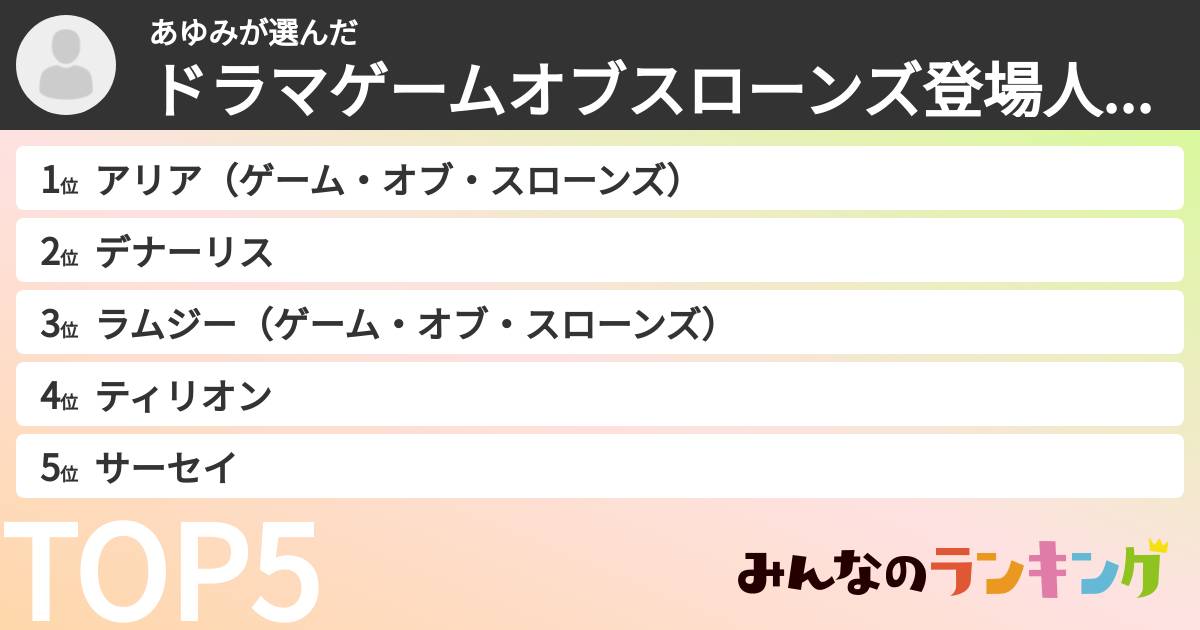 あゆみが選んだ
ドラマゲームオブスローンズ登場人...

1位 アリア（ゲーム・オブ・スローンズ）
2位 デナーリス
3位 ラムジー（ゲーム・オブ・スローンズ）
4位 ティリオン
5位 サーセイ

TOP5

みんなのランキング